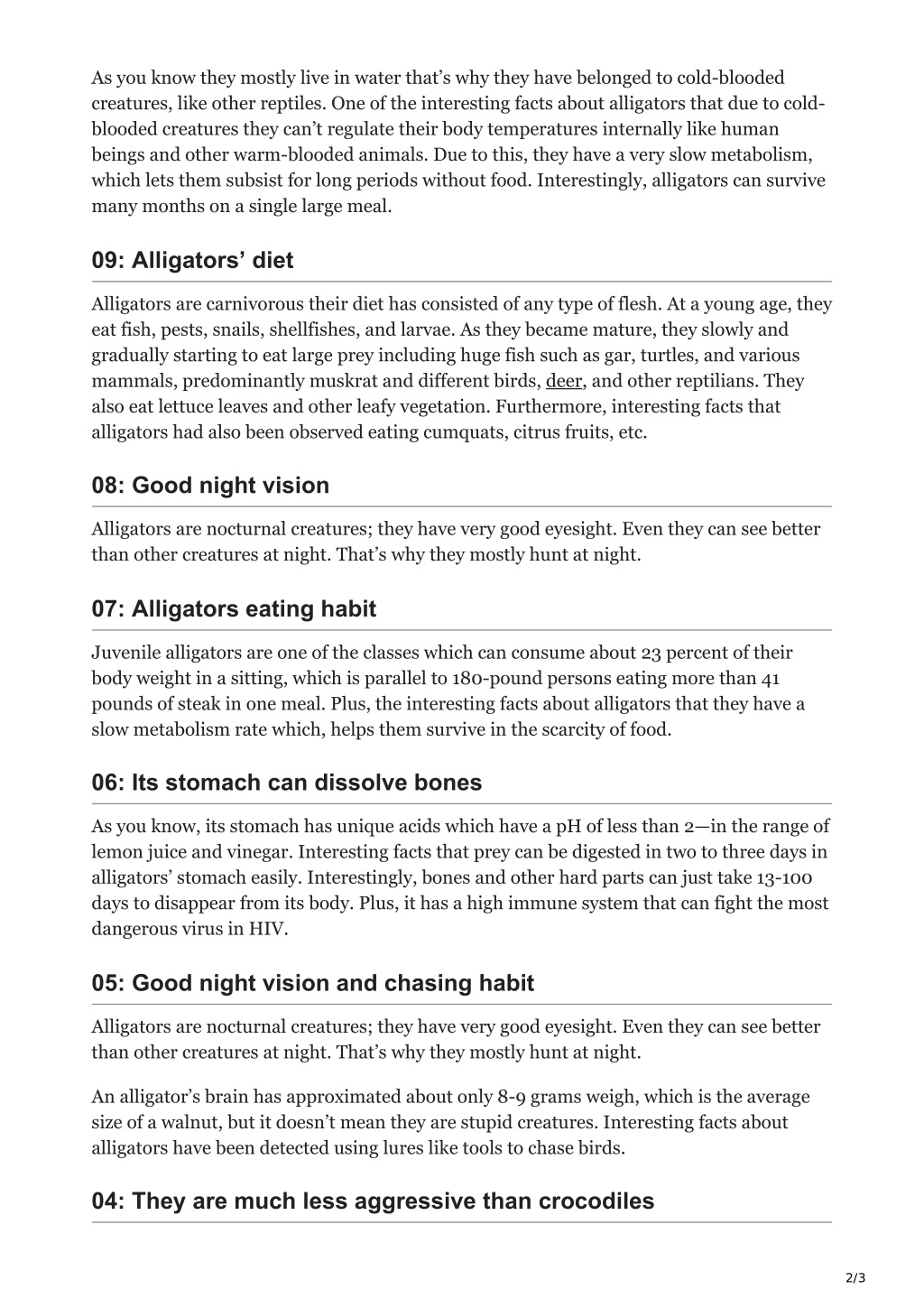 As you know they mostly live in water that's why they have belonged to cold-blooded creatures, like other reptiles. One of the interesting facts about alligators that due to cold-blooded creatures they can't regulate their body temperatures internally like human beings and other warm-blooded animals. Due to this, they have a very slow metabolism, which lets them subsist for long periods without food. Interestingly, alligators can survive many months on a single large meal.

09: Alligators' diet

Alligators are carnivorous their diet has consisted of any type of flesh. At a young age, they eat fish, pests, snails, shellfishes, and larvae. As they became mature, they slowly and gradually starting to eat large prey including huge fish such as gar, turtles, and various mammals, predominantly muskrat and different birds, deer, and other reptilians. They also eat lettuce leaves and other leafy vegetation. Furthermore, interesting facts that alligators had also been observed eating cumquats, citrus fruits, etc.

08: Good night vision

Alligators are nocturnal creatures; they have very good eyesight. Even they can see better than other creatures at night. That's why they mostly hunt at night.

07: Alligators eating habit

Juvenile alligators are one of the classes which can consume about 23 percent of their body weight in a sitting, which is parallel to 180-pound persons eating more than 41 pounds of steak in one meal. Plus, the interesting facts about alligators that they have a slow metabolism rate which, helps them survive in the scarcity of food.

06: Its stomach can dissolve bones

As you know, its stomach has unique acids which have a pH of less than 2—in the range of lemon juice and vinegar. Interesting facts that prey can be digested in two to three days in alligators' stomach easily. Interestingly, bones and other hard parts can just take 13-100 days to disappear from its body. Plus, it has a high immune system that can fight the most dangerous virus in HIV.

05: Good night vision and chasing habit

Alligators are nocturnal creatures; they have very good eyesight. Even they can see better than other creatures at night. That's why they mostly hunt at night.

An alligator's brain has approximated about only 8-9 grams weigh, which is the average size of a walnut, but it doesn't mean they are stupid creatures. Interesting facts about alligators have been detected using lures like tools to chase birds.

04: They are much less aggressive than crocodiles

2/3